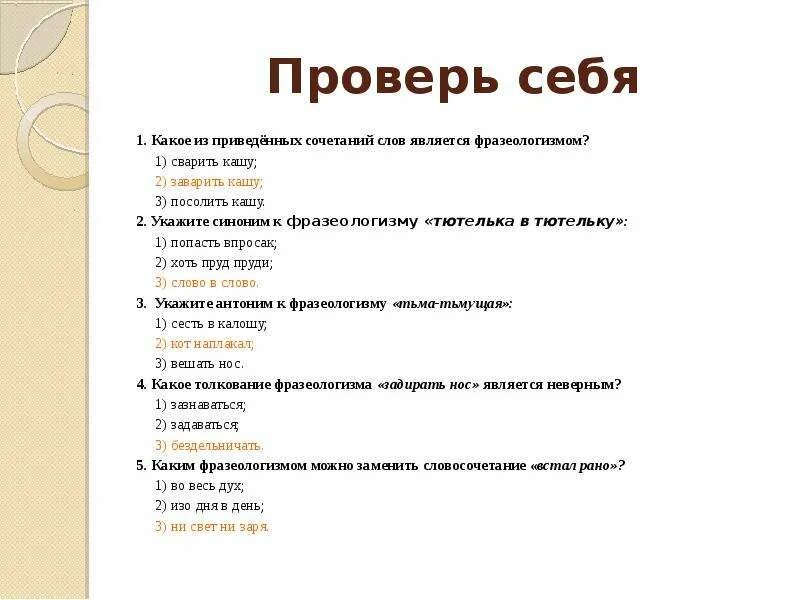 Проверь себя

1. Какое из приведённых сочетаний слов является фразеологизмом?
1) сварить кашу;
2) заварить кашу;
3) посолить кашу.
2. Укажите синоним к фразеологизму «тютелька в тютельку»:
1) попасть впросак;
2) хоть пруд пруди;
3) слово в слово.
3. Укажите антоним к фразеологизму «тьма-тьмущая»:
1) сесть в калошу;
2) кот наплакал;
3) вешать нос.
4. Какое толкование фразеологизма «задирать нос» является неверным?
1) зазнаваться;
2) задаваться;
3) бездельничать.
5. Каким фразеологизмом можно заменить словосочетание «встал рано»?
1) во весь дух;
2) изо дня в день;
3) ни свет ни заря.